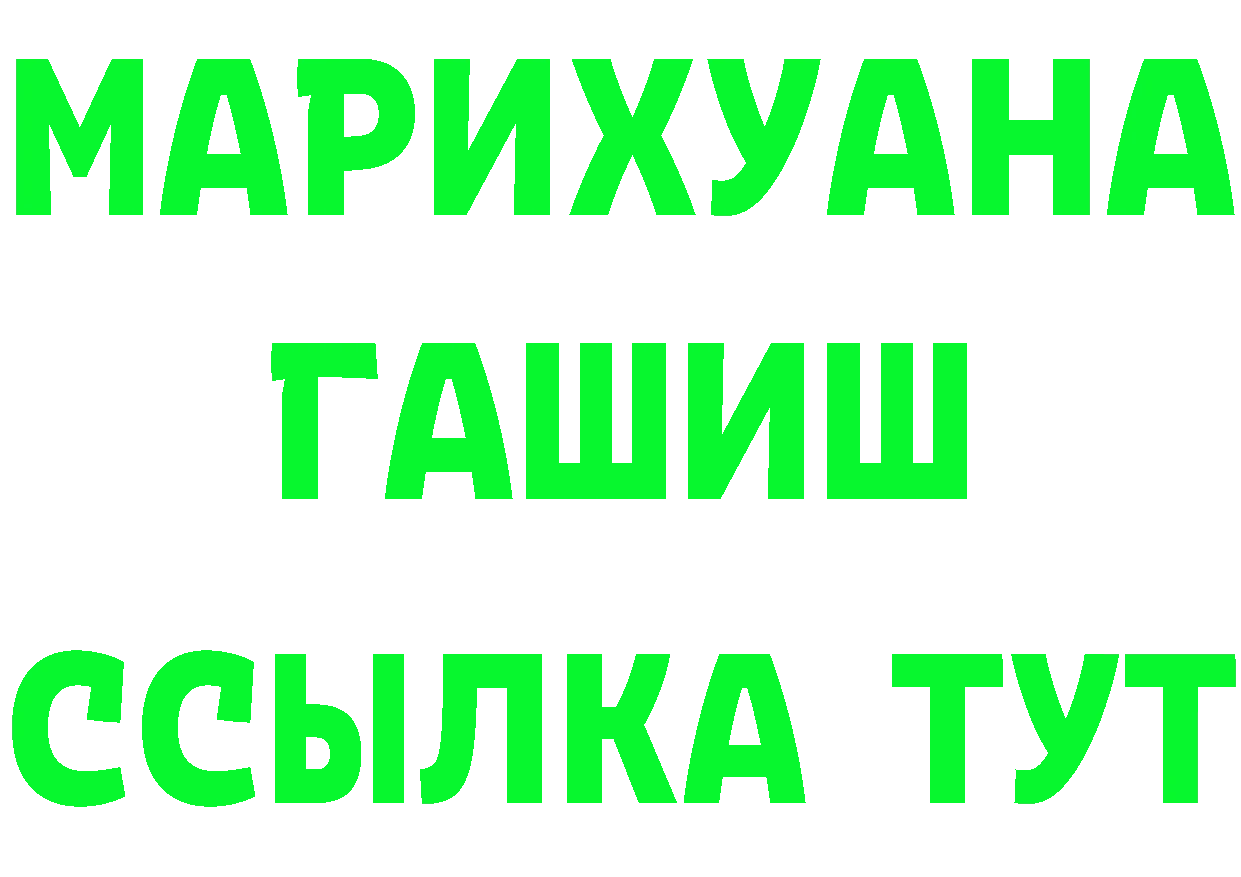 МАРИХУАНА
ГАШИШ
ССЫЛКА ТУТ